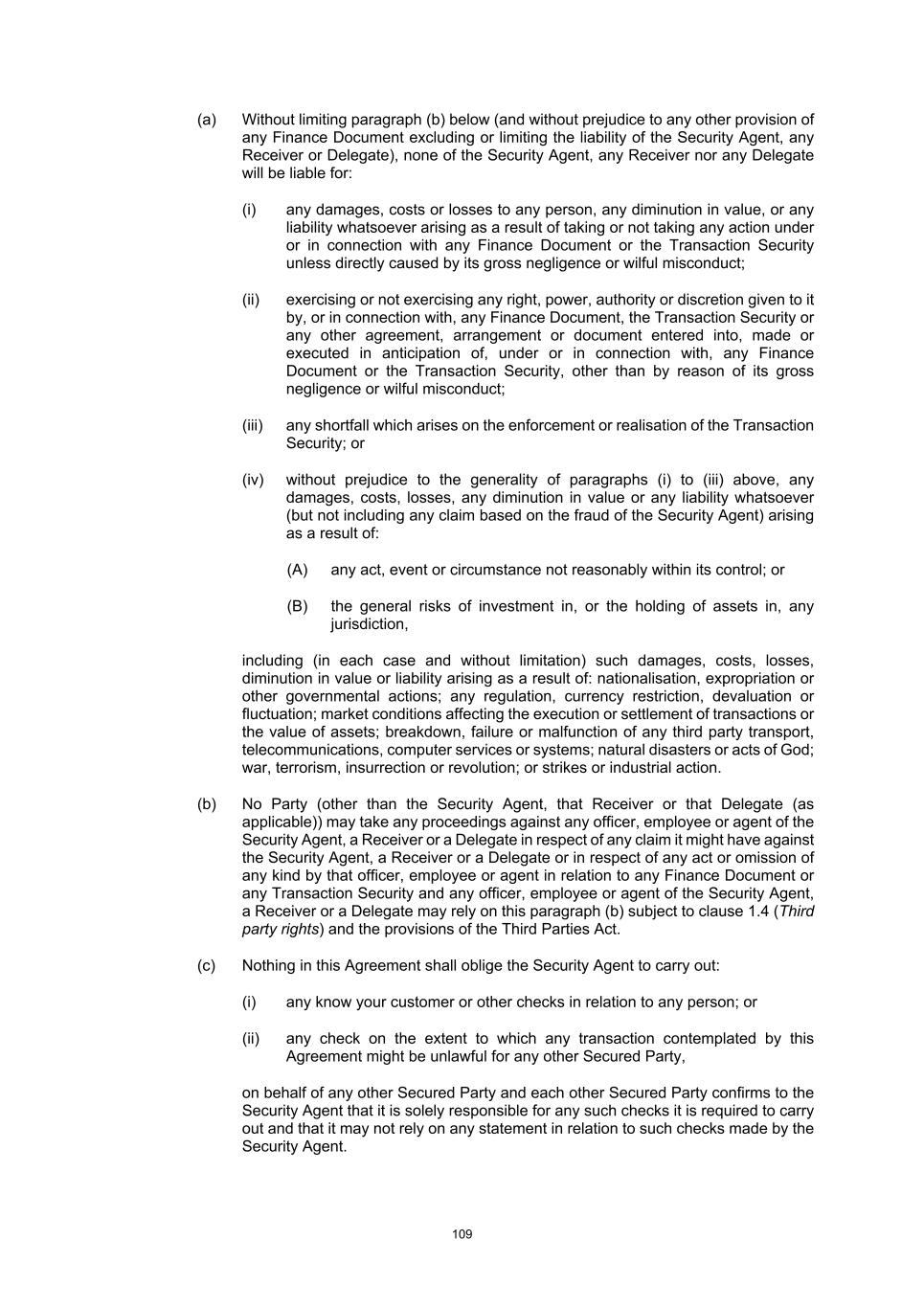 (a) Without limiting paragraph (b) below (and without prejudice to any other provision of any Finance Document excluding or limiting the liability of the Security Agent, any Receiver or Delegate), none of the Security Agent, any Receiver nor any Delegate will be liable for:

(i) any damages, costs or losses to any person, any diminution in value, or any liability whatsoever arising as a result of taking or not taking any action under or in connection with any Finance Document or the Transaction Security unless directly caused by its gross negligence or wilful misconduct;

(ii) exercising or not exercising any right, power, authority or discretion given to it by, or in connection with, any Finance Document, the Transaction Security or any other agreement, arrangement or document entered into, made or executed in anticipation of, under or in connection with, any Finance Document or the Transaction Security, other than by reason of its gross negligence or wilful misconduct;

(iii) any shortfall which arises on the enforcement or realisation of the Transaction Security; or

(iv) without prejudice to the generality of paragraphs (i) to (iii) above, any damages, costs, losses, any diminution in value or any liability whatsoever (but not including any claim based on the fraud of the Security Agent) arising as a result of:

(A) any act, event or circumstance not reasonably within its control; or

(B) the general risks of investment in, or the holding of assets in, any jurisdiction,

including (in each case and without limitation) such damages, costs, losses, diminution in value or liability arising as a result of: nationalisation, expropriation or other governmental actions; any regulation, currency restriction, devaluation or fluctuation; market conditions affecting the execution or settlement of transactions or the value of assets; breakdown, failure or malfunction of any third party transport, telecommunications, computer services or systems; natural disasters or acts of God; war, terrorism, insurrection or revolution; or strikes or industrial action.

(b) No Party (other than the Security Agent, that Receiver or that Delegate (as applicable)) may take any proceedings against any officer, employee or agent of the Security Agent, a Receiver or a Delegate in respect of any claim it might have against the Security Agent, a Receiver or a Delegate or in respect of any act or omission of any kind by that officer, employee or agent in relation to any Finance Document or any Transaction Security and any officer, employee or agent of the Security Agent, a Receiver or a Delegate may rely on this paragraph (b) subject to clause 1.4 (Third party rights) and the provisions of the Third Parties Act.

(c) Nothing in this Agreement shall oblige the Security Agent to carry out:

(i) any know your customer or other checks in relation to any person; or

(ii) any check on the extent to which any transaction contemplated by this Agreement might be unlawful for any other Secured Party,

on behalf of any other Secured Party and each other Secured Party confirms to the Security Agent that it is solely responsible for any such checks it is required to carry out and that it may not rely on any statement in relation to such checks made by the Security Agent.

109